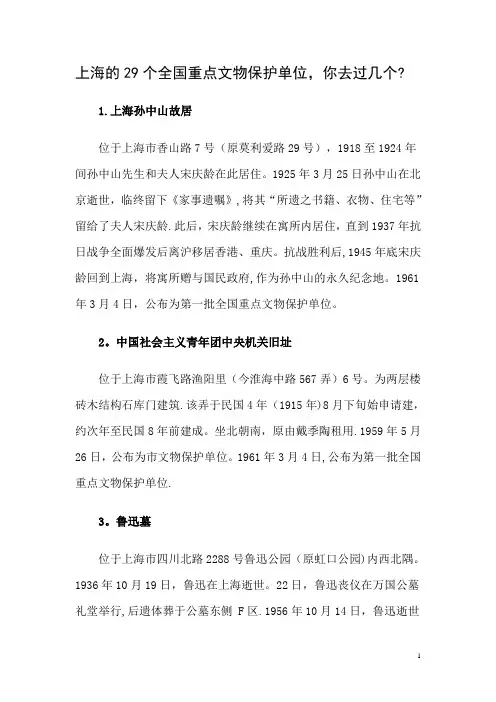 上海的 29 个全国重点文物保护单位，你去过几个?

1.上海孙中山故居

位于上海市香山路 7 号（原莫利爱路 29 号），1918 至 1924 年间孙中山先生和夫人宋庆龄在此居住。1925 年 3 月 25 日孙中山在北京逝世，临终留下《家事遗嘱》,将其“所遗之书籍、衣物、住宅等”留给了夫人宋庆龄.此后，宋庆龄继续在寓所内居住，直到 1937 年抗日战争全面爆发后离沪移居香港、重庆。抗战胜利后,1945 年底宋庆龄回到上海，将寓所赠与国民政府,作为孙中山的永久纪念地。1961 年 3 月 4 日，公布为第一批全国重点文物保护单位。

2。中国社会主义青年团中央机关旧址

位于上海市霞飞路渔阳里（今淮海中路 567 弄）6 号。为两层楼砖木结构石库门建筑.该弄于民国 4 年（1915 年）8 月下旬始申请建，约次年至民国 8 年前建成。坐北朝南，原由戴季陶租用.1959 年 5 月 26 日，公布为市文物保护单位。1961 年 3 月 4 日,公布为第一批全国重点文物保护单位.

3。鲁迅墓

位于上海市四川北路 2288 号鲁迅公园（原虹口公园）内西北隅。1936 年 10 月 19 日，鲁迅在上海逝世。22 日，鲁迅丧仪在万国公墓礼堂举行,后遗体葬于公墓东侧 F 区.1956 年 10 月 14 日，鲁迅逝世

1